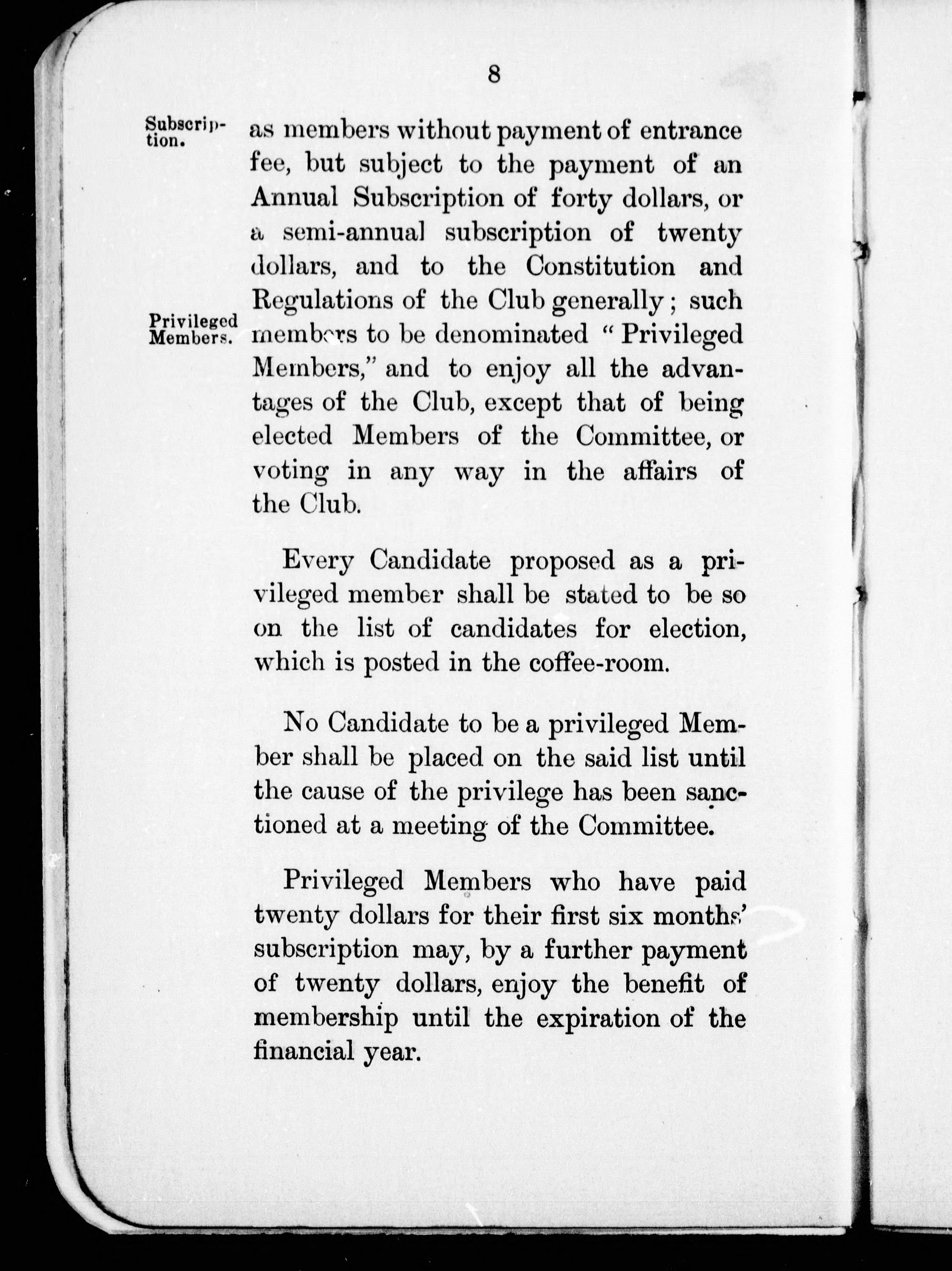 8

Subscription.

as members without payment of entrance fee, but subject to the payment of an Annual Subscription of forty dollars, or a semi-annual subscription of twenty dollars, and to the Constitution and Regulations of the Club generally; such members to be denominated "Privileged Members," and to enjoy all the advantages of the Club, except that of being elected Members of the Committee, or voting in any way in the affairs of the Club.

Privileged Members.

Every Candidate proposed as a privileged member shall be stated to be so on the list of candidates for election, which is posted in the coffee-room.

No Candidate to be a privileged Member shall be placed on the said list until the cause of the privilege has been sanctioned at a meeting of the Committee.

Privileged Members who have paid twenty dollars for their first six months' subscription may, by a further payment of twenty dollars, enjoy the benefit of membership until the expiration of the financial year.